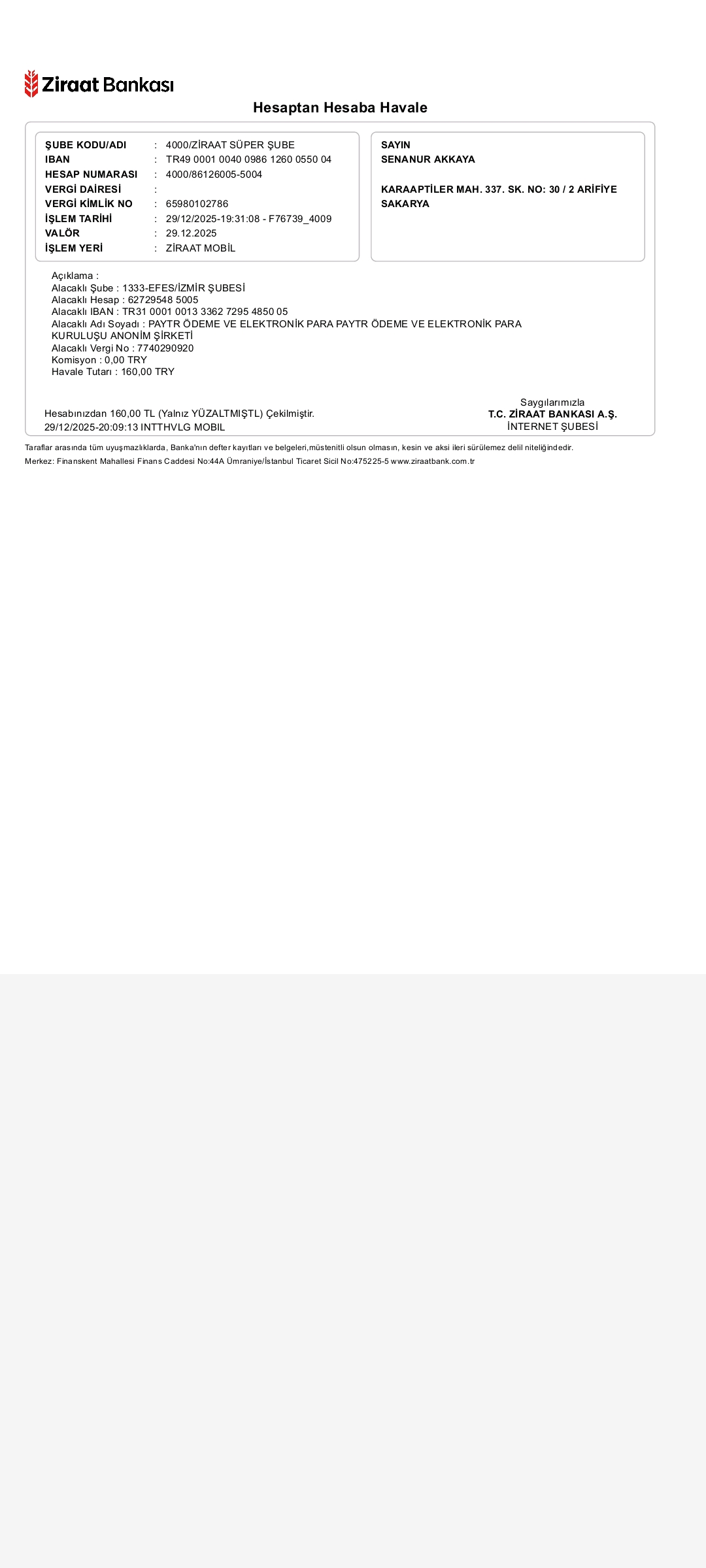 Ziraat Bankası

Hesaptan Hesaba Havale

ŞUBE KODU/ADI : 4000/ZİRAAT SÜPER ŞUBE
IBAN : TR49 0001 0040 0986 1260 0550 04
HESAP NUMARASI : 4000/86126005-5004
VERGİ DAİRESİ :
VERGİ KİMLİK NO : 65980102786
İŞLEM TARİHİ : 29/12/2025-19:31:08 - F76739_4009
VALÖR : 29.12.2025
İŞLEM YERİ : ZİRAAT MOBİL

SAYIN
SENANUR AKKAYA

KARAAPTİLER MAH. 337. SK. NO: 30 / 2 ARİFİYE SAKARYA

Açıklama :
Alacaklı Şube : 1333-EFES/İZMİR ŞUBESİ
Alacaklı Hesap : 62729548 5005
Alacaklı IBAN : TR31 0001 0013 3362 7295 4850 05
Alacaklı Adı Soyadı : PAYTR ÖDEME VE ELEKTRONİK PARA PAYTR ÖDEME VE ELEKTRONİK PARA KURULUŞU ANONİM ŞİRKETİ
Alacaklı Vergi No : 7740290920
Komisyon : 0,00 TRY
Havale Tutarı : 160,00 TRY

Hesabınızdan 160,00 TL (Yalnız YÜZALTMIŞTL) Çekilmiştir.
29/12/2025-20:09:13 INTTHVLG MOBIL

Saygılarımızla
T.C. ZİRAAT BANKASI A.Ş.
İNTERNET ŞUBESİ

Taraflar arasında tüm uyuşmazlıklarda, Banka'nın defter kayıtları ve belgeleri,müstenitli olsun olmasın, kesin ve aksi ileri sürülemez delil niteliğindedir.
Merkez: Finanskent Mahallesi Finans Caddesi No:44A Ümraniye/İstanbul Ticaret Sicil No:475225-5 www.ziraatbank.com.tr